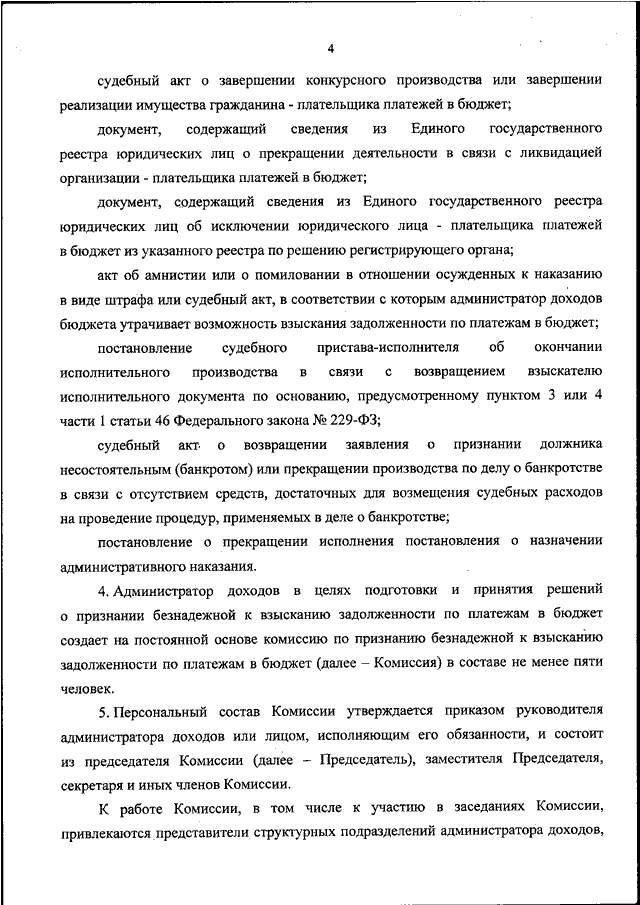 4

судебный акт о завершении конкурсного производства или завершении реализации имущества гражданина - плательщика платежей в бюджет;

документ, содержащий сведения из Единого государственного реестра юридических лиц о прекращении деятельности в связи с ликвидацией организации - плательщика платежей в бюджет;

документ, содержащий сведения из Единого государственного реестра юридических лиц об исключении юридического лица - плательщика платежей в бюджет из указанного реестра по решению регистрирующего органа;

акт об амнистии или о помиловании в отношении осужденных к наказанию в виде штрафа или судебный акт, в соответствии с которым администратор доходов бюджета утрачивает возможность взыскания задолженности по платежам в бюджет;

постановление судебного пристава-исполнителя об окончании исполнительного производства в связи с возвращением взыскателю исполнительного документа по основанию, предусмотренному пунктом 3 или 4 части 1 статьи 46 Федерального закона № 229-ФЗ;

судебный акт о возвращении заявления о признании должника несостоятельным (банкротом) или прекращении производства по делу о банкротстве в связи с отсутствием средств, достаточных для возмещения судебных расходов на проведение процедур, применяемых в деле о банкротстве;

постановление о прекращении исполнения постановления о назначении административного наказания.

4. Администратор доходов в целях подготовки и принятия решений о признании безнадежной к взысканию задолженности по платежам в бюджет создает на постоянной основе комиссию по признанию безнадежной к взысканию задолженности по платежам в бюджет (далее – Комиссия) в составе не менее пяти человек.

5. Персональный состав Комиссии утверждается приказом руководителя администратора доходов или лицом, исполняющим его обязанности, и состоит из председателя Комиссии (далее – Председатель), заместителя Председателя, секретаря и иных членов Комиссии.

К работе Комиссии, в том числе к участию в заседаниях Комиссии, привлекаются представители структурных подразделений администратора доходов,